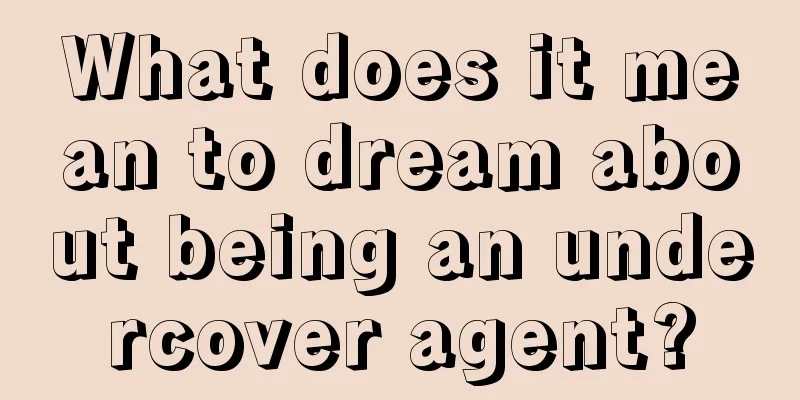 What does it mean to dream about being an undercover agent?